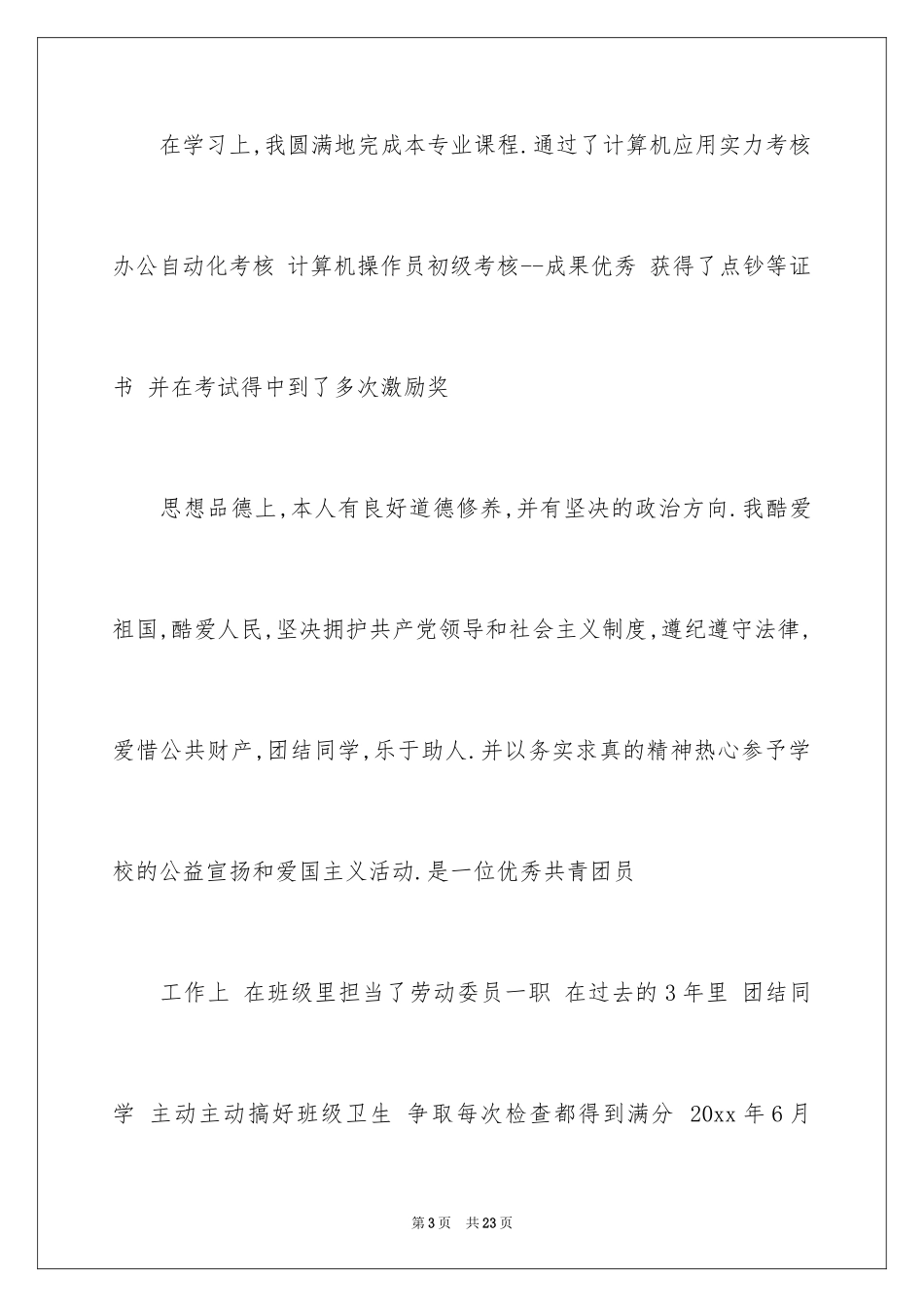 在学习上,我圆满地完成本专业课程.通过了计算机应用实力考核 办公自动化考核 计算机操作员初级考核--成果优秀 获得了点钞等证书 并在考试得中到了多次激励奖

思想品德上,本人有良好道德修养,并有坚决的政治方向.我酷爱祖国,酷爱人民,坚决拥护共产党领导和社会主义制度,遵纪遵守法律,爱惜公共财产,团结同学,乐于助人.并以务实求真的精神热心参予学校的公益宣扬和爱国主义活动.是一位优秀共青团员

工作上 在班级里担当了劳动委员一职 在过去的3年里 团结同学 主动主动搞好班级卫生 争取每次检查都得到满分 20xx年6月

第3页 共23页